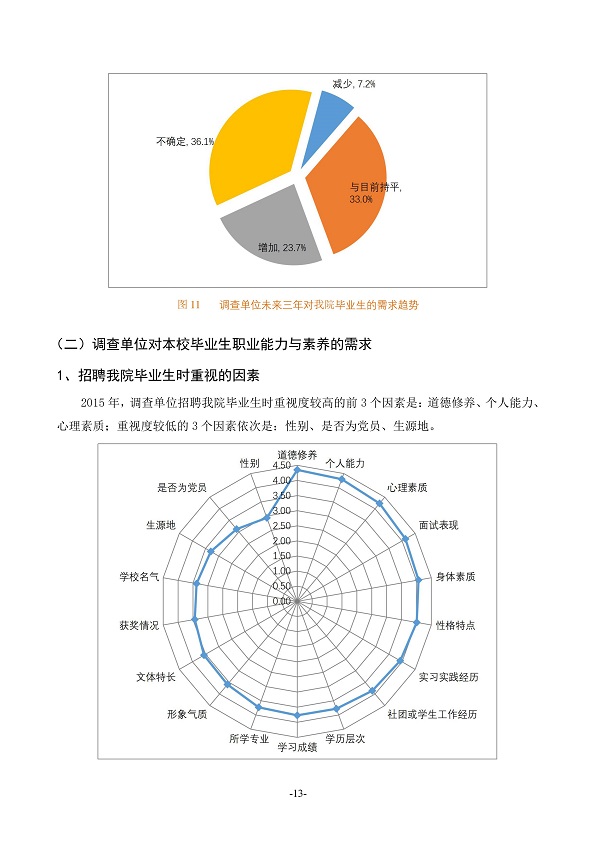 减少, 7.2%

不确定, 36.1%

与目前持平, 33.0%

增加, 23.7%

图 11　　调查单位未来三年对我院毕业生的需求趋势

（二）调查单位对本校毕业生职业能力与素养的需求

1、招聘我院毕业生时重视的因素

2015 年，调查单位招聘我院毕业生时重视度较高的前 3 个因素是：道德修养、个人能力、心理素质；重视度较低的 3 个因素依次是：性别、是否为党员、生源地。

道德修养
个人能力
心理素质
面试表现
身体素质
性格特点
实习实践经历
社团或学生工作经历
学历层次
学习成绩
所学专业
形象气质
文体特长
获奖情况
学校名气
生源地
是否为党员
性别

4.50
4.00
3.50
3.00
2.50
2.00
1.50
1.00
0.50
0.00

-13-